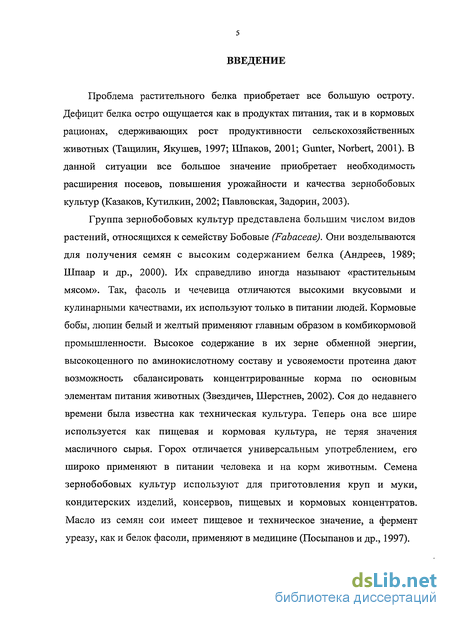 5

ВВЕДЕНИЕ

Проблема растительного белка приобретает все большую остроту. Дефицит белка остро ощущается как в продуктах питания, так и в кормовых рационах, сдерживающих рост продуктивности сельскохозяйственных животных (Тащилин, Якушев, 1997; Шпаков, 2001; Gunter, Norbert, 2001). В данной ситуации все большое значение приобретает необходимость расширения посевов, повышения урожайности и качества зернобобовых культур (Казаков, Кутилкин, 2002; Павловская, Задорин, 2003).

Группа зернобобовых культур представлена большим числом видов растений, относящихся к семейству Бобовые (Fabaceae). Они возделываются для получения семян с высоким содержанием белка (Андреев, 1989; Шпаар и др., 2000). Их справедливо иногда называют «растительным мясом». Так, фасоль и чечевица отличаются высокими вкусовыми и кулинарными качествами, их используют только в питании людей. Кормовые бобы, люпин белый и желтый применяют главным образом в комбикормовой промышленности. Высокое содержание в их зерне обменной энергии, высокоценного по аминокислотному составу и усвояемости протеина дают возможность сбалансировать концентрированные корма по основным элементам питания животных (Звездичев, Шерстнев, 2002). Соя до недавнего времени была известна как техническая культура. Теперь она все шире используется как пищевая и кормовая культура, не теряя значения масличного сырья. Горох отличается универсальным употреблением, его широко применяют в питании человека и на корм животным. Семена зернобобовых культур используют для приготовления круп и муки, кондитерских изделий, консервов, пищевых и кормовых концентратов. Масло из семян сои имеет пищевое и техническое значение, а фермент уреазу, как и белок фасоли, применяют в медицине (Посыпанов и др., 1997).

dsLib.net
библиотека диссертаций